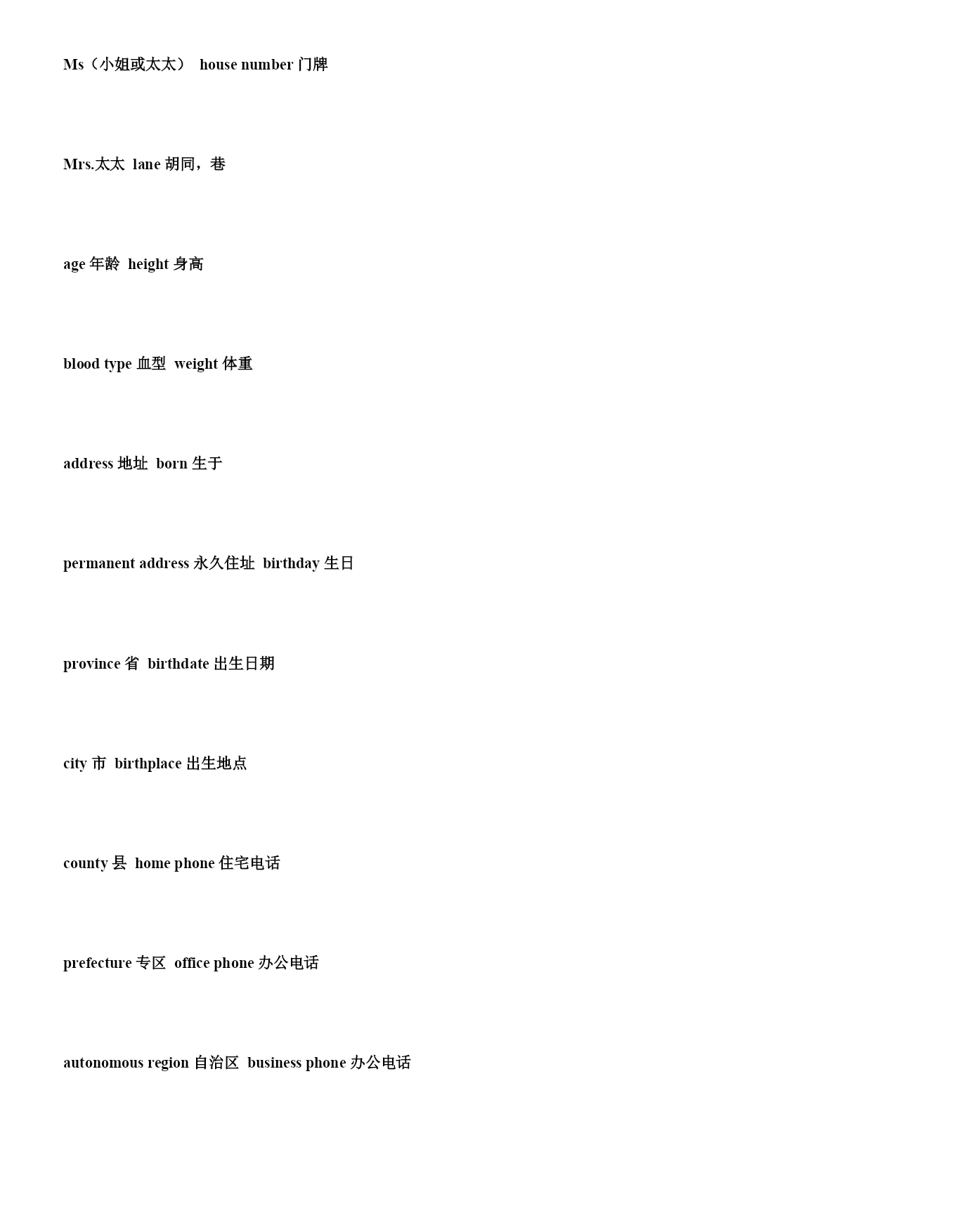 Ms（小姐或太太） house number 门牌

Mrs.太太 lane 胡同，巷

age 年龄 height 身高

blood type 血型 weight 体重

address 地址 born 生于

permanent address 永久住址 birthday 生日

province 省 birthdate 出生日期

city 市 birthplace 出生地点

county 县 home phone 住宅电话

prefecture 专区 office phone 办公电话

autonomous region 自治区 business phone 办公电话